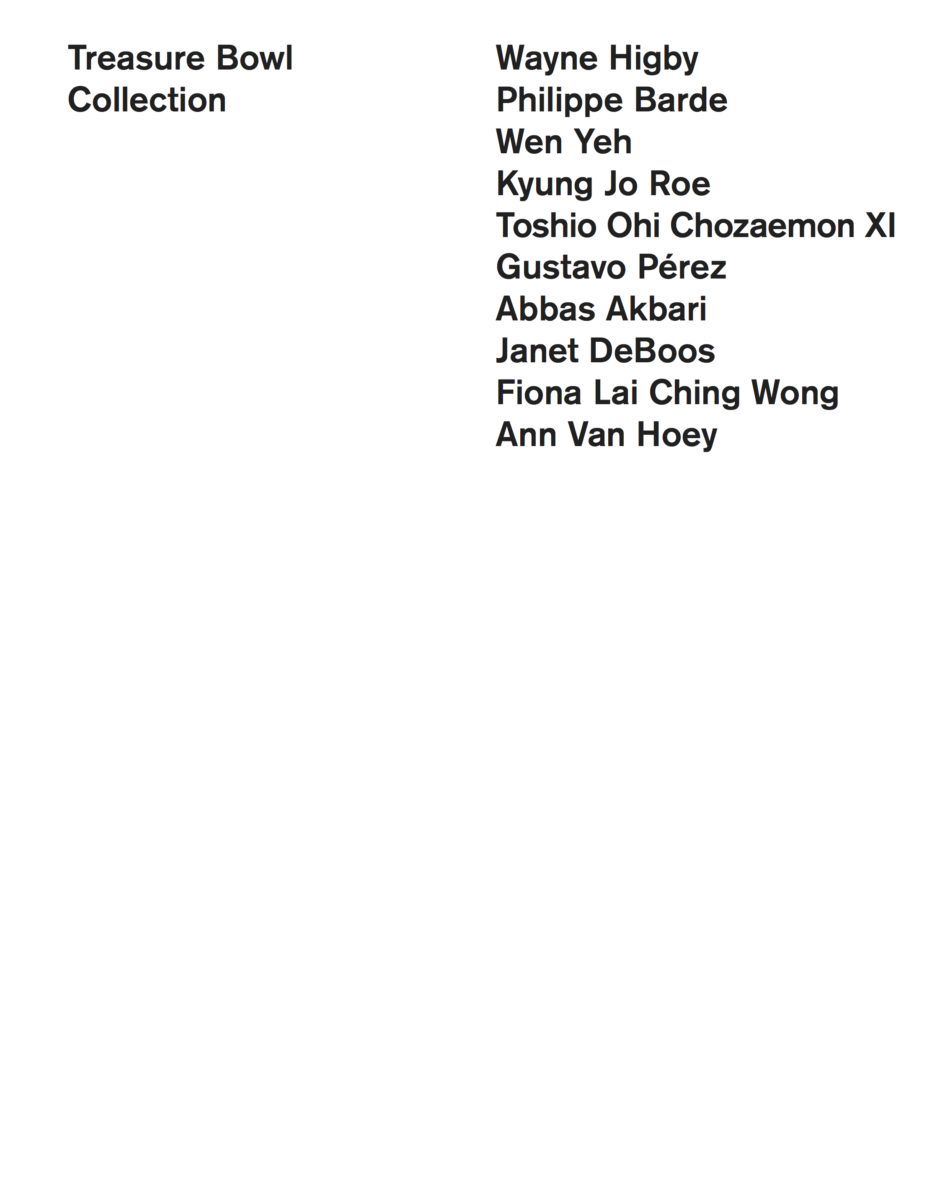 Treasure Bowl Collection

Wayne Higby
Philippe Barde
Wen Yeh
Kyung Jo Roe
Toshio Ohi Chozaemon XI
Gustavo Pérez
Abbas Akbari
Janet DeBoos
Fiona Lai Ching Wong
Ann Van Hoey